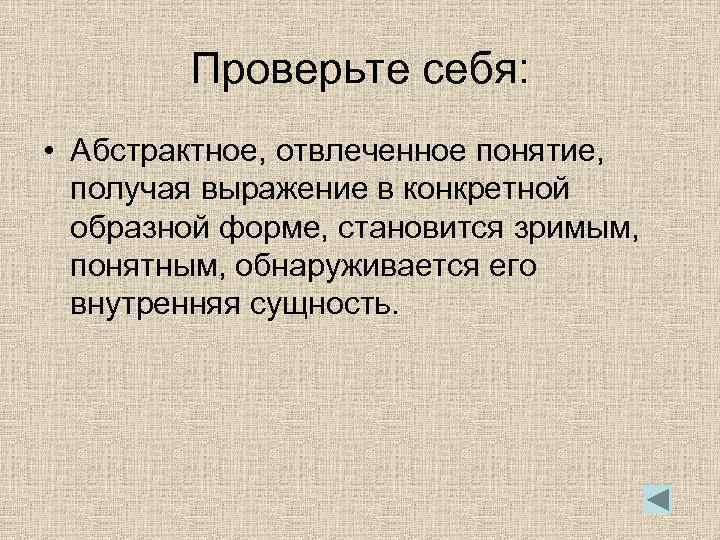 Проверьте себя:

• Абстрактное, отвлеченное понятие, получая выражение в конкретной образной форме, становится зримым, понятным, обнаруживается его внутренняя сущность.